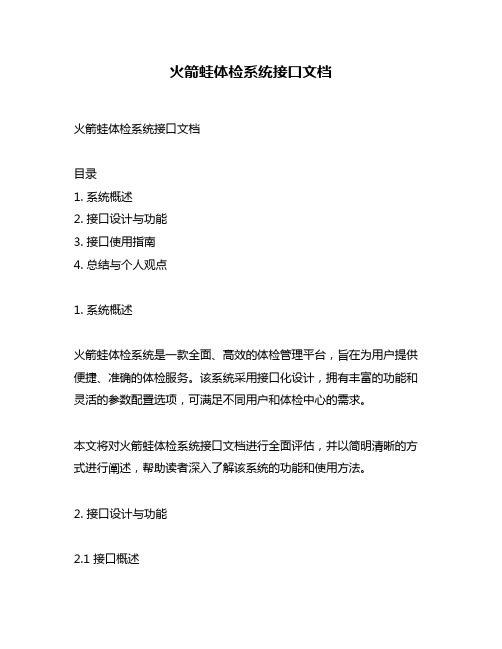 火箭蛙体检系统接口文档

火箭蛙体检系统接口文档

目录
1. 系统概述
2. 接口设计与功能
3. 接口使用指南
4. 总结与个人观点

1. 系统概述

火箭蛙体检系统是一款全面、高效的体检管理平台，旨在为用户提供便捷、准确的体检服务。该系统采用接口化设计，拥有丰富的功能和灵活的参数配置选项，可满足不同用户和体检中心的需求。

本文将对火箭蛙体检系统接口文档进行全面评估，并以简明清晰的方式进行阐述，帮助读者深入了解该系统的功能和使用方法。

2. 接口设计与功能

2.1 接口概述